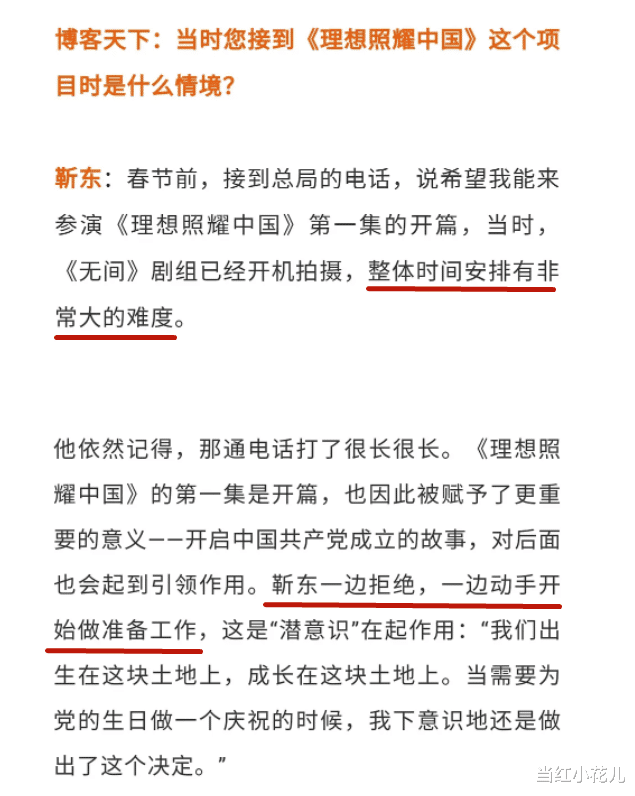 博客天下：当时您接到《理想照耀中国》这个项目时是什么情境？

靳东：春节前，接到总局的电话，说希望我能来参演《理想照耀中国》第一集的开篇，当时，《无间》剧组已经开机拍摄，整体时间安排有非常大的难度。

他依然记得，那通电话打了很长很长。《理想照耀中国》的第一集是开篇，也因此被赋予了更重要的意义——开启中国共产党成立的故事，对后面也会起到引领作用。靳东一边拒绝，一边动手开始做准备工作，这是“潜意识”在起作用：“我们出生在这块土地上，成长在这块土地上。当需要为党的生日做一个庆祝的时候，我下意识地还是做出了这个决定。”

当红小花儿